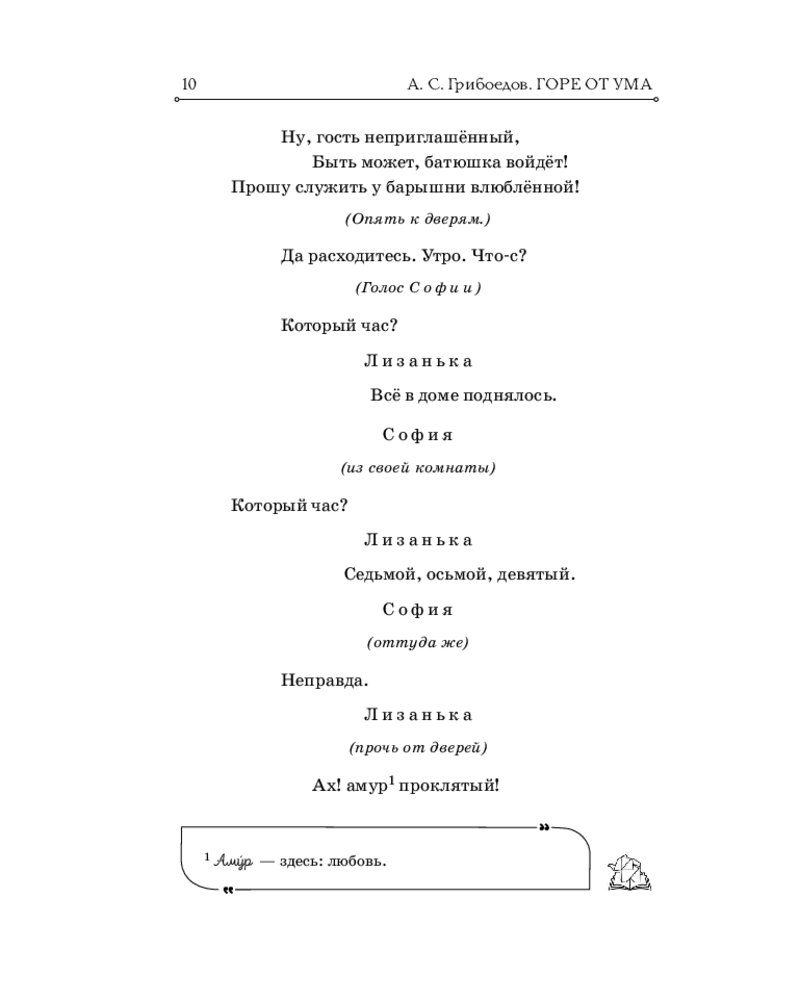 10 А. С. Грибоедов. ГОРЕ ОТ УМА

Ну, гость неприглашённый,
Быть может, батюшка войдёт!
Прошу служить у барышни влюблённой!

(Опять к дверям.)

Да расходитесь. Утро. Что-с?

(Голос Софии)

Который час?

Лизанька

Всё в доме поднялось.

София

(из своей комнаты)

Который час?

Лизанька

Седьмой, осьмой, девятый.

София

(оттуда же)

Неправда.

Лизанька

(прочь от дверей)

Ах! амур$^1$ проклятый!

$^1$ Аму́р — здесь: любовь.